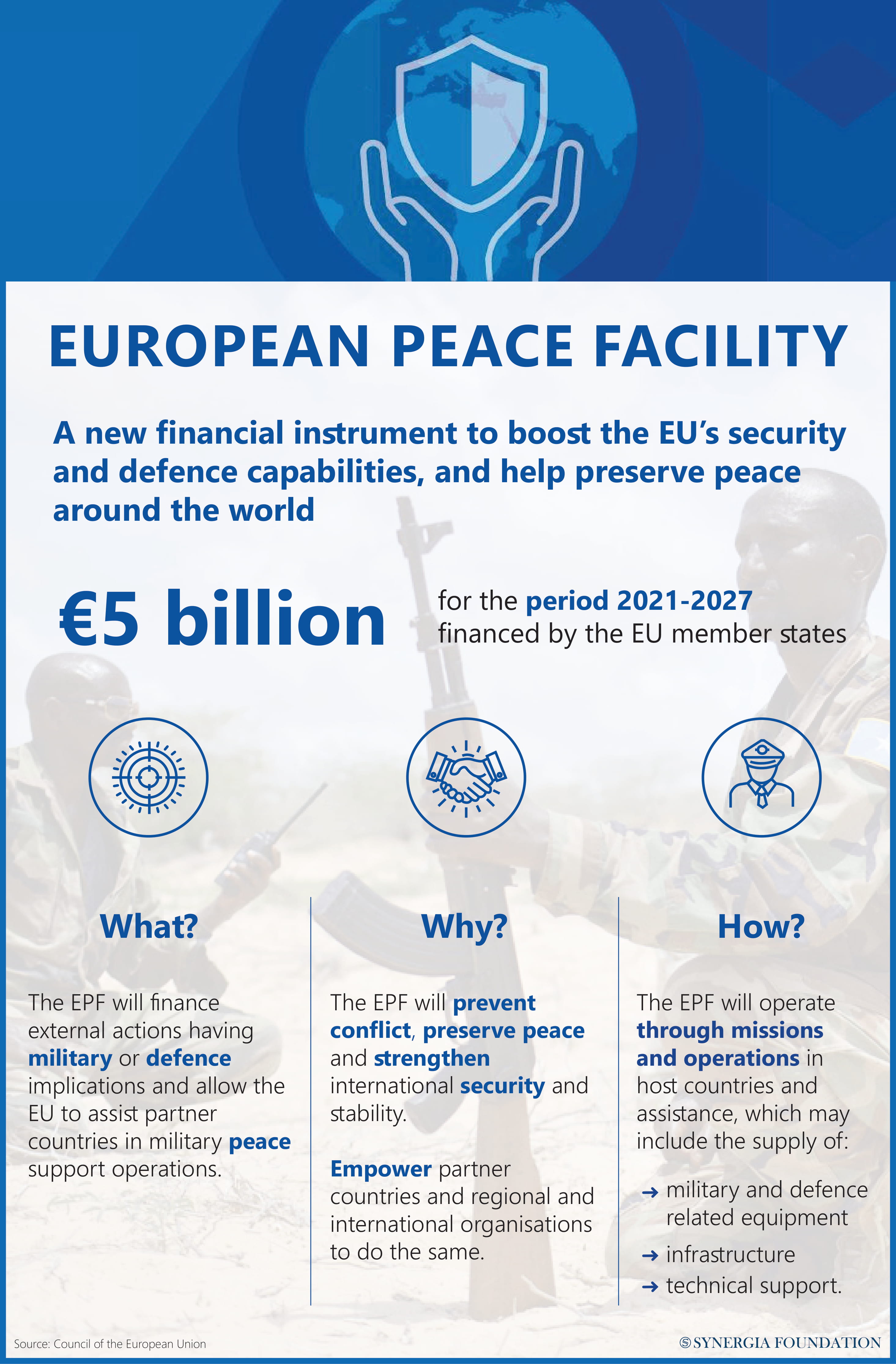 EUROPEAN PEACE FACILITY

A new financial instrument to boost the EU's security and defence capabilities, and help preserve peace around the world

€5 billion

for the period 2021-2027 financed by the EU member states

What?

The EPF will finance external actions having military or defence implications and allow the EU to assist partner countries in military peace support operations.

Why?

The EPF will prevent conflict, preserve peace and strengthen international security and stability.

Empower partner countries and regional and international organisations to do the same.

How?

The EPF will operate through missions and operations in host countries and assistance, which may include the supply of:

→ military and defence related equipment
→ infrastructure
→ technical support.

Source: Council of the European Union

SYNERGIA FOUNDATION